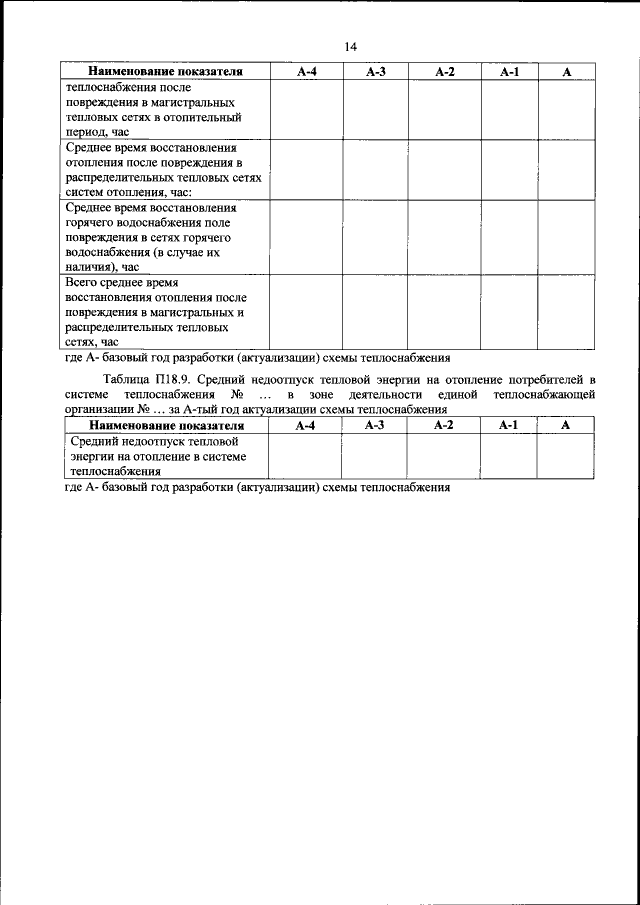 14

| Наименование показателя | А-4 | А-3 | А-2 | А-1 | А |
|---|---|---|---|---|---|
| теплоснабжения после повреждения в магистральных тепловых сетях в отопительный период, час | | | | | |
| Среднее время восстановления отопления после повреждения в распределительных тепловых сетях систем отопления, час: | | | | | |
| Среднее время восстановления горячего водоснабжения поле повреждения в сетях горячего водоснабжения (в случае их наличия), час | | | | | |
| Всего среднее время восстановления отопления после повреждения в магистральных и распределительных тепловых сетях, час | | | | | |

где А- базовый год разработки (актуализации) схемы теплоснабжения

Таблица П18.9. Средний недоотпуск тепловой энергии на отопление потребителей в системе теплоснабжения № ... в зоне деятельности единой теплоснабжающей организации № ... за А-тый год актуализации схемы теплоснабжения

| Наименование показателя | А-4 | А-3 | А-2 | А-1 | А |
|---|---|---|---|---|---|
| Средний недоотпуск тепловой энергии на отопление в системе теплоснабжения | | | | | |

где А- базовый год разработки (актуализации) схемы теплоснабжения